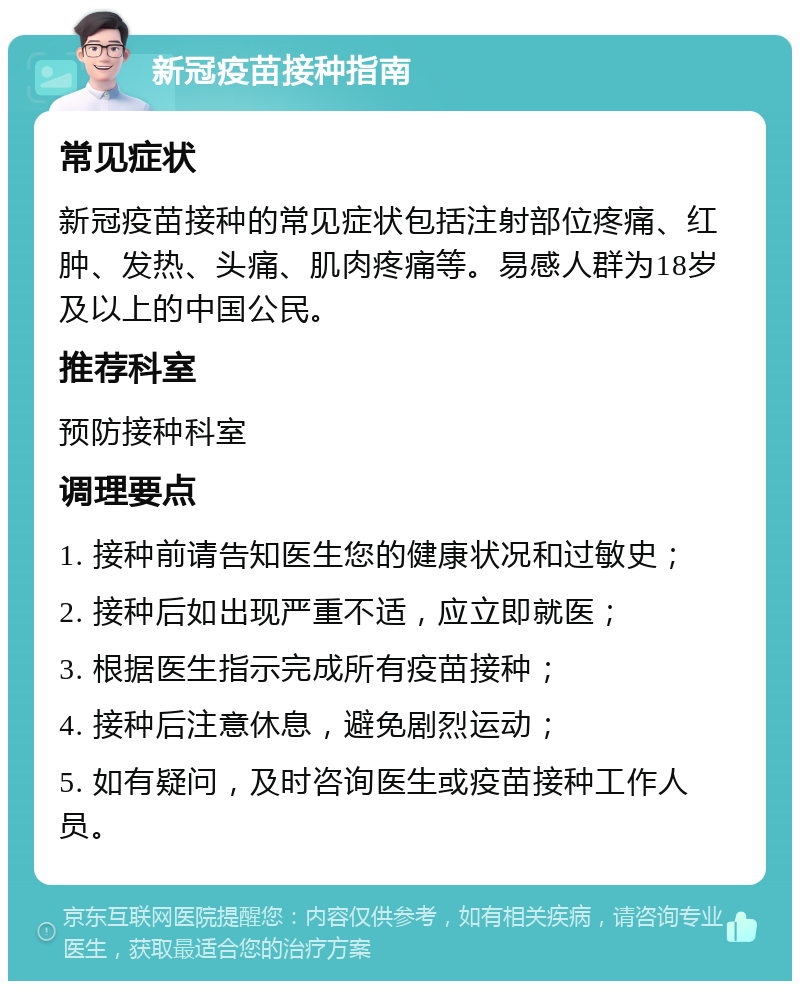 新冠疫苗接种指南

常见症状

新冠疫苗接种的常见症状包括注射部位疼痛、红肿、发热、头痛、肌肉疼痛等。易感人群为18岁及以上的中国公民。

推荐科室

预防接种科室

调理要点

1. 接种前请告知医生您的健康状况和过敏史；

2. 接种后如出现严重不适，应立即就医；

3. 根据医生指示完成所有疫苗接种；

4. 接种后注意休息，避免剧烈运动；

5. 如有疑问，及时咨询医生或疫苗接种工作人员。

京东互联网医院提醒您：内容仅供参考，如有相关疾病，请咨询专业医生，获取最适合您的治疗方案